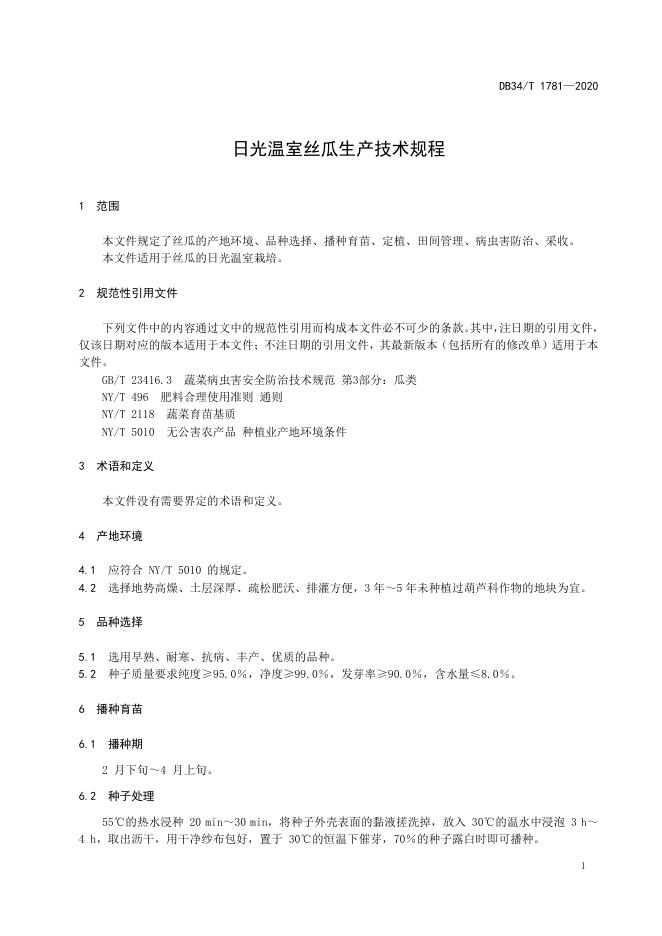 DB34/T 1781—2020

日光温室丝瓜生产技术规程

1 范围

本文件规定了丝瓜的产地环境、品种选择、播种育苗、定植、田间管理、病虫害防治、采收。
本文件适用于丝瓜的日光温室栽培。

2 规范性引用文件

下列文件中的内容通过文中的规范性引用而构成本文件必不可少的条款。其中，注日期的引用文件，仅该日期对应的版本适用于本文件；不注日期的引用文件，其最新版本（包括所有的修改单）适用于本文件。

GB/T 23416.3 蔬菜病虫害安全防治技术规范 第3部分：瓜类
NY/T 496 肥料合理使用准则 通则
NY/T 2118 蔬菜育苗基质
NY/T 5010 无公害农产品 种植业产地环境条件

3 术语和定义

本文件没有需要界定的术语和定义。

4 产地环境

4.1 应符合 NY/T 5010 的规定。
4.2 选择地势高燥、土层深厚、疏松肥沃、排灌方便，3 年～5 年未种植过葫芦科作物的地块为宜。

5 品种选择

5.1 选用早熟、耐寒、抗病、丰产、优质的品种。
5.2 种子质量要求纯度≥95.0%，净度≥99.0%，发芽率≥90.0%，含水量≤8.0%。

6 播种育苗

6.1 播种期

2 月下旬～4 月上旬。

6.2 种子处理

55℃的热水浸种 20 min～30 min，将种子外壳表面的黏液搓洗掉，放入 30℃的温水中浸泡 3 h～4 h，取出沥干，用干净纱布包好，置于 30℃的恒温下催芽，70%的种子露白时即可播种。

1